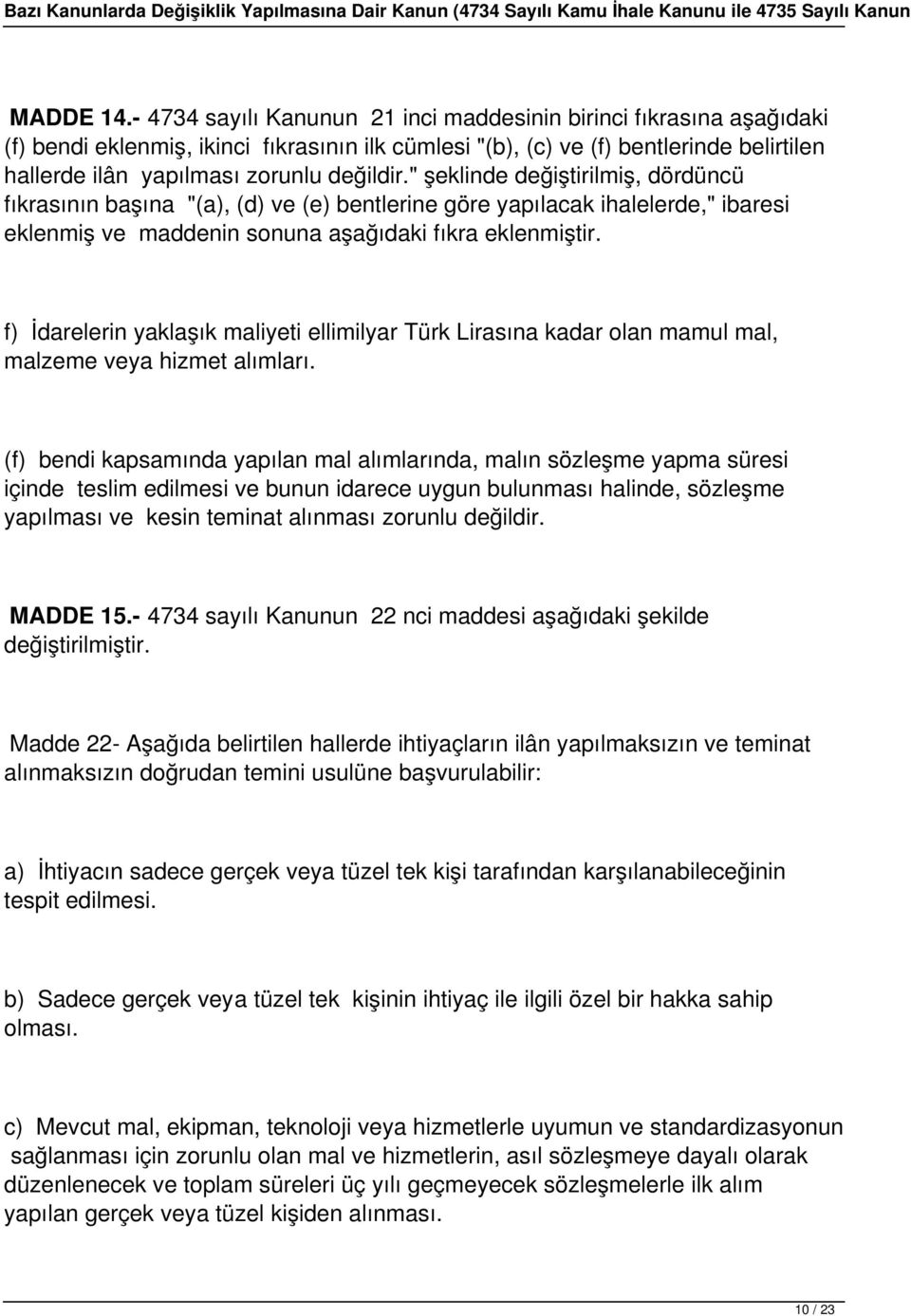 Bazı Kanunlarda Değişiklik Yapılmasına Dair Kanun (4734 Sayılı Kamu İhale Kanunu ile 4735 Sayılı Kanun

MADDE 14.- 4734 sayılı Kanunun 21 inci maddesinin birinci fıkrasına aşağıdaki (f) bendi eklenmiş, ikinci fıkrasının ilk cümlesi "(b), (c) ve (f) bentlerinde belirtilen hallerde ilân yapılması zorunlu değildir." şeklinde değiştirilmiş, dördüncü fıkrasının başına "(a), (d) ve (e) bentlerine göre yapılacak ihalelerde," ibaresi eklenmiş ve maddenin sonuna aşağıdaki fıkra eklenmiştir.

f) İdarelerin yaklaşık maliyeti ellimilyar Türk Lirasına kadar olan mamul mal, malzeme veya hizmet alımları.

(f) bendi kapsamında yapılan mal alımlarında, malın sözleşme yapma süresi içinde teslim edilmesi ve bunun idarece uygun bulunması halinde, sözleşme yapılması ve kesin teminat alınması zorunlu değildir.

MADDE 15.- 4734 sayılı Kanunun 22 nci maddesi aşağıdaki şekilde değiştirilmiştir.

Madde 22- Aşağıda belirtilen hallerde ihtiyaçların ilân yapılmaksızın ve teminat alınmaksızın doğrudan temini usulüne başvurulabilir:

a) İhtiyacın sadece gerçek veya tüzel tek kişi tarafından karşılanabileceğinin tespit edilmesi.

b) Sadece gerçek veya tüzel tek kişinin ihtiyaç ile ilgili özel bir hakka sahip olması.

c) Mevcut mal, ekipman, teknoloji veya hizmetlerle uyumun ve standardizasyonun sağlanması için zorunlu olan mal ve hizmetlerin, asıl sözleşmeye dayalı olarak düzenlenecek ve toplam süreleri üç yılı geçmeyecek sözleşmelerle ilk alım yapılan gerçek veya tüzel kişiden alınması.

10 / 23